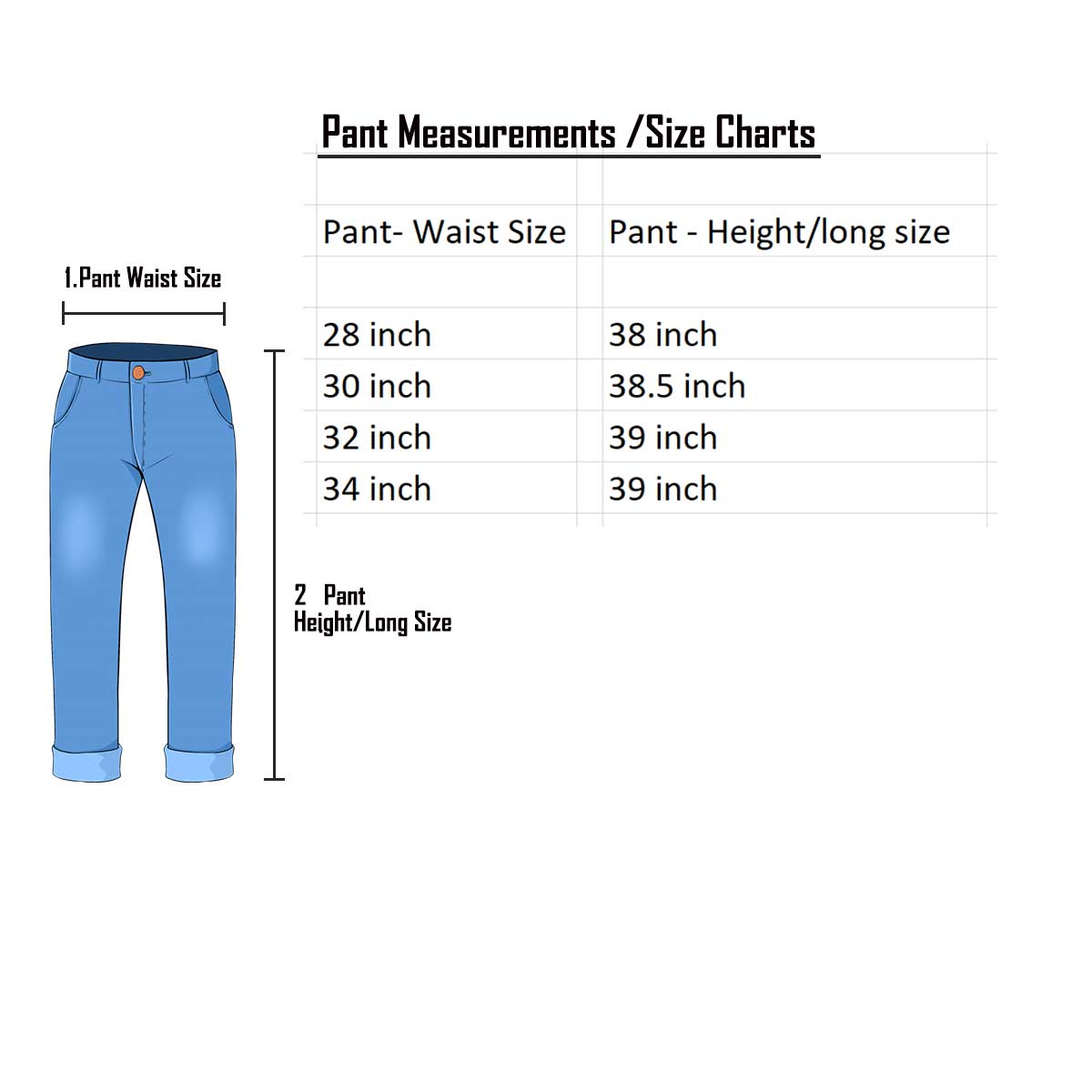 Pant Measurements /Size Charts

| Pant- Waist Size | Pant - Height/long size |
|---|---|
| 28 inch | 38 inch |
| 30 inch | 38.5 inch |
| 32 inch | 39 inch |
| 34 inch | 39 inch |

1.Pant Waist Size

2 Pant Height/Long Size